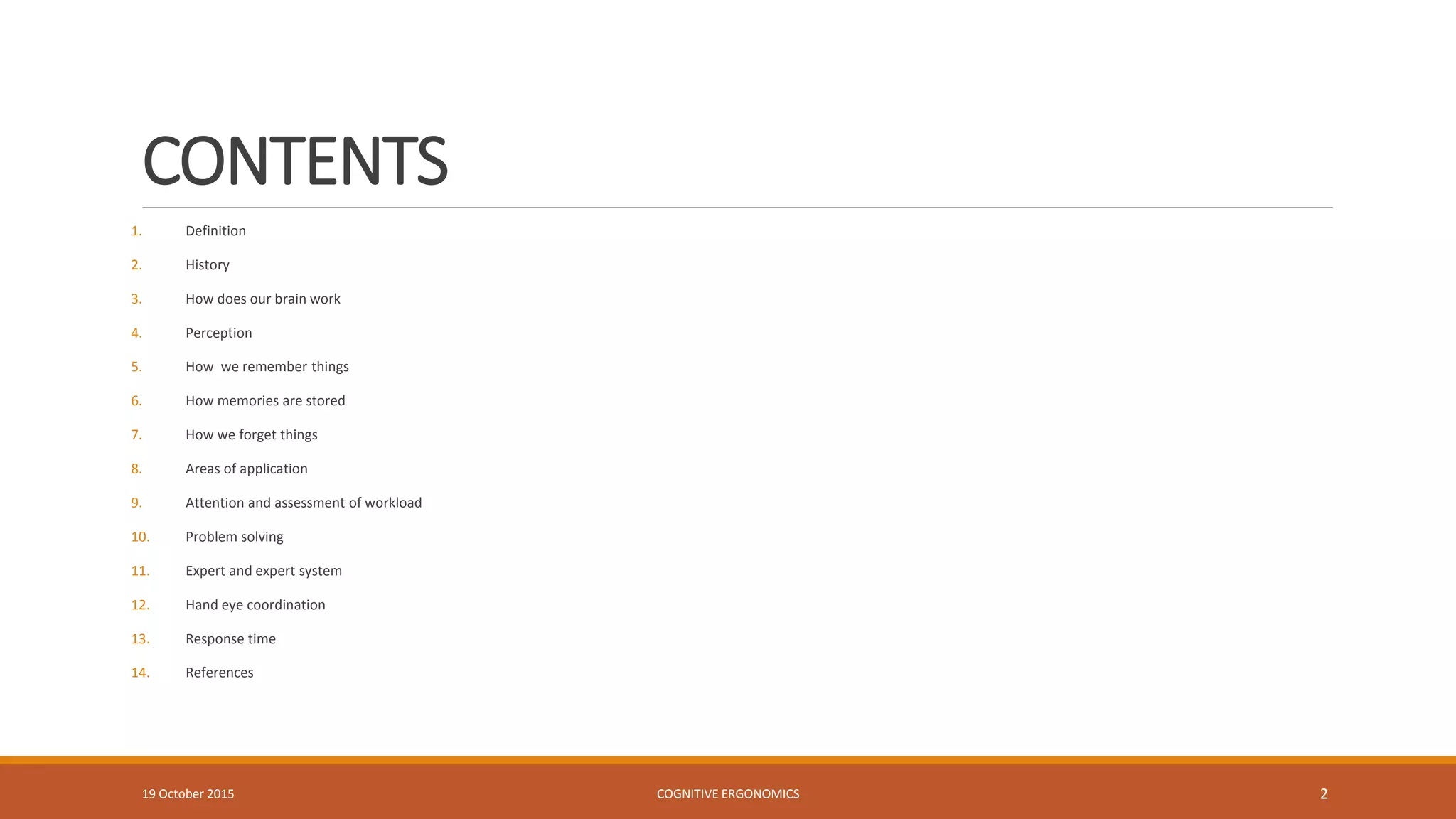 CONTENTS

1. Definition
2. History
3. How does our brain work
4. Perception
5. How  we remember things
6. How memories are stored
7. How we forget things
8. Areas of application
9. Attention and assessment of workload
10. Problem solving
11. Expert and expert system
12. Hand eye coordination
13. Response time
14. References

19 October 2015 COGNITIVE ERGONOMICS 2